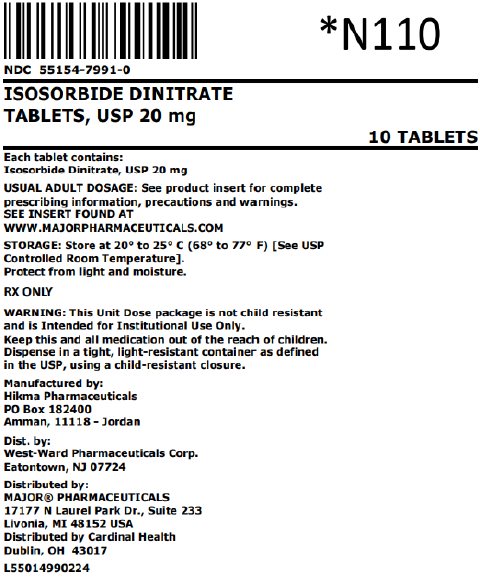 *N110

NDC 55154-7991-0

ISOSORBIDE DINITRATE
TABLETS, USP 20 mg

10 TABLETS

Each tablet contains:
Isosorbide Dinitrate, USP 20 mg

USUAL ADULT DOSAGE: See product insert for complete prescribing information, precautions and warnings.
SEE INSERT FOUND AT
WWW.MAJORPHARMACEUTICALS.COM

STORAGE: Store at 20° to 25° C (68° to 77° F) [See USP Controlled Room Temperature].
Protect from light and moisture.

RX ONLY

WARNING: This Unit Dose package is not child resistant and is Intended for Institutional Use Only.
Keep this and all medication out of the reach of children.
Dispense in a tight, light-resistant container as defined in the USP, using a child-resistant closure.

Manufactured by:
Hikma Pharmaceuticals
PO Box 182400
Amman, 11118 - Jordan

Dist. by:
West-Ward Pharmaceuticals Corp.
Eatontown, NJ 07724

Distributed by:
MAJOR® PHARMACEUTICALS
17177 N Laurel Park Dr., Suite 233
Livonia, MI 48152 USA
Distributed by Cardinal Health
Dublin, OH 43017

L55014990224